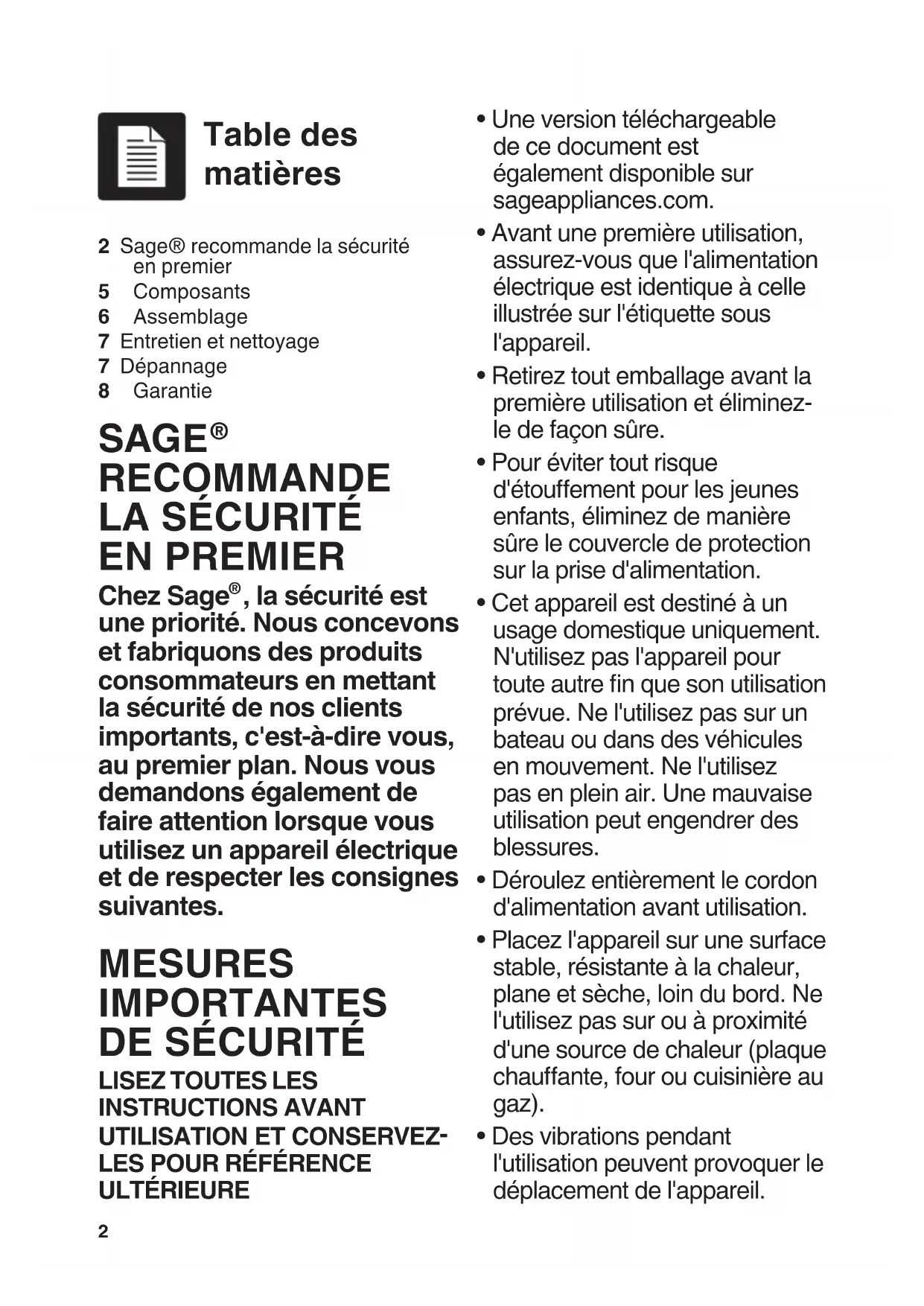 Table des matières

2 Sage® recommande la sécurité en premier
5 Composants
6 Assemblage
7 Entretien et nettoyage
7 Dépannage
8 Garantie

SAGE® RECOMMANDE LA SÉCURITÉ EN PREMIER

Chez Sage®, la sécurité est une priorité. Nous concevons et fabriquons des produits consommateurs en mettant la sécurité de nos clients importants, c'est-à-dire vous, au premier plan. Nous vous demandons également de faire attention lorsque vous utilisez un appareil électrique et de respecter les consignes suivantes.

MESURES IMPORTANTES DE SÉCURITÉ

LISEZ TOUTES LES INSTRUCTIONS AVANT UTILISATION ET CONSERVEZ-LES POUR RÉFÉRENCE ULTÉRIEURE

2

• Une version téléchargeable de ce document est également disponible sur sageappliances.com.

• Avant une première utilisation, assurez-vous que l'alimentation électrique est identique à celle illustrée sur l'étiquette sous l'appareil.

• Retirez tout emballage avant la première utilisation et éliminez-le de façon sûre.

• Pour éviter tout risque d'étouffement pour les jeunes enfants, éliminez de manière sûre le couvercle de protection sur la prise d'alimentation.

• Cet appareil est destiné à un usage domestique uniquement. N'utilisez pas l'appareil pour toute autre fin que son utilisation prévue. Ne l'utilisez pas sur un bateau ou dans des véhicules en mouvement. Ne l'utilisez pas en plein air. Une mauvaise utilisation peut engendrer des blessures.

• Déroulez entièrement le cordon d'alimentation avant utilisation.

• Placez l'appareil sur une surface stable, résistante à la chaleur, plane et sèche, loin du bord. Ne l'utilisez pas sur ou à proximité d'une source de chaleur (plaque chauffante, four ou cuisinière au gaz).

• Des vibrations pendant l'utilisation peuvent provoquer le déplacement de l'appareil.